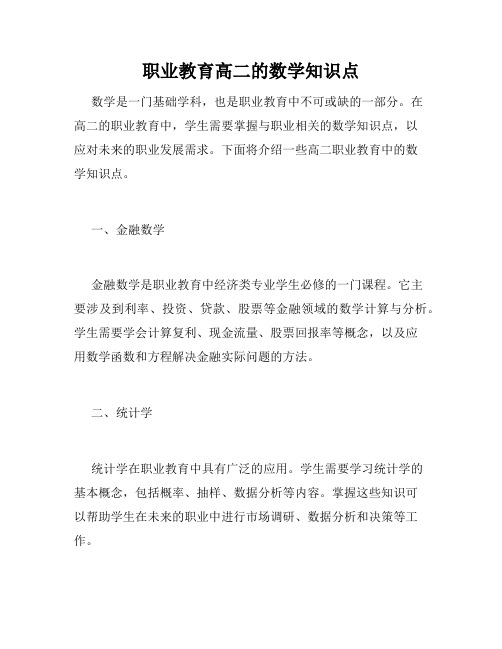 职业教育高二的数学知识点

数学是一门基础学科，也是职业教育中不可或缺的一部分。在高二的职业教育中，学生需要掌握与职业相关的数学知识点，以应对未来的职业发展需求。下面将介绍一些高二职业教育中的数学知识点。

一、金融数学

金融数学是职业教育中经济类专业学生必修的一门课程。它主要涉及到利率、投资、贷款、股票等金融领域的数学计算与分析。学生需要学会计算复利、现金流量、股票回报率等概念，以及应用数学函数和方程解决金融实际问题的方法。

二、统计学

统计学在职业教育中具有广泛的应用。学生需要学习统计学的基本概念，包括概率、抽样、数据分析等内容。掌握这些知识可以帮助学生在未来的职业中进行市场调研、数据分析和决策等工作。